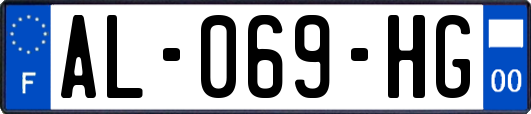 F

AL-069-HG

00